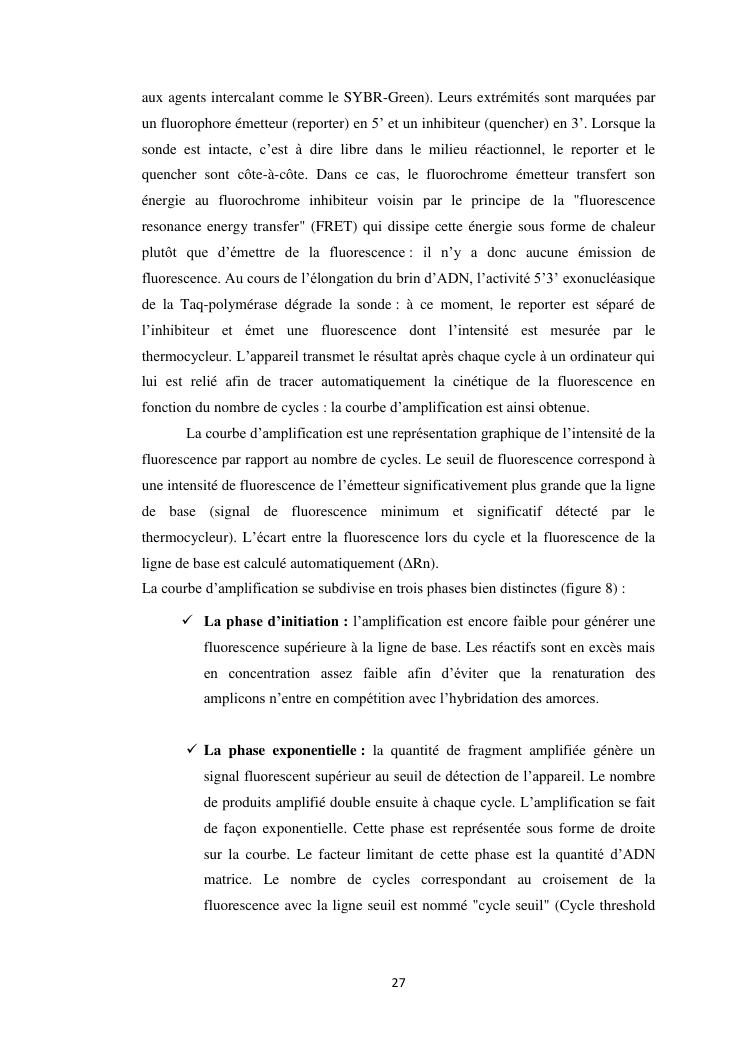 aux agents intercalant comme le SYBR-Green). Leurs extrémités sont marquées par un fluorophore émetteur (reporter) en 5’ et un inhibiteur (quencher) en 3’. Lorsque la sonde est intacte, c’est à dire libre dans le milieu réactionnel, le reporter et le quencher sont côte-à-côte. Dans ce cas, le fluorochrome émetteur transfert son énergie au fluorochrome inhibiteur voisin par le principe de la "fluorescence resonance energy transfer" (FRET) qui dissipe cette énergie sous forme de chaleur plutôt que d’émettre de la fluorescence : il n’y a donc aucune émission de fluorescence. Au cours de l’élongation du brin d’ADN, l’activité 5’3’ exonucléasique de la Taq-polymérase dégrade la sonde : à ce moment, le reporter est séparé de l’inhibiteur et émet une fluorescence dont l’intensité est mesurée par le thermocycleur. L’appareil transmet le résultat après chaque cycle à un ordinateur qui lui est relié afin de tracer automatiquement la cinétique de la fluorescence en fonction du nombre de cycles : la courbe d’amplification est ainsi obtenue.

La courbe d’amplification est une représentation graphique de l’intensité de la fluorescence par rapport au nombre de cycles. Le seuil de fluorescence correspond à une intensité de fluorescence de l’émetteur significativement plus grande que la ligne de base (signal de fluorescence minimum et significatif détecté par le thermocycleur). L’écart entre la fluorescence lors du cycle et la fluorescence de la ligne de base est calculé automatiquement (ΔRn).
La courbe d’amplification se subdivise en trois phases bien distinctes (figure 8) :

✓ La phase d’initiation : l’amplification est encore faible pour générer une fluorescence supérieure à la ligne de base. Les réactifs sont en excès mais en concentration assez faible afin d’éviter que la renaturation des amplicons n’entre en compétition avec l’hybridation des amorces.

✓ La phase exponentielle : la quantité de fragment amplifiée génère un signal fluorescent supérieur au seuil de détection de l’appareil. Le nombre de produits amplifié double ensuite à chaque cycle. L’amplification se fait de façon exponentielle. Cette phase est représentée sous forme de droite sur la courbe. Le facteur limitant de cette phase est la quantité d’ADN matrice. Le nombre de cycles correspondant au croisement de la fluorescence avec la ligne seuil est nommé "cycle seuil" (Cycle threshold

27